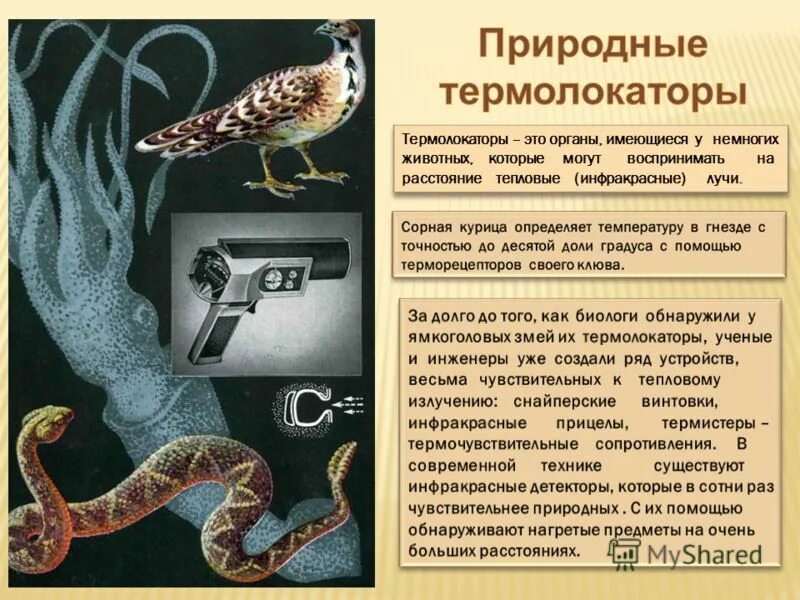 Природные термолокаторы

Термолокаторы – это органы, имеющиеся у немногих животных, которые могут воспринимать на расстояние тепловые (инфракрасные) лучи.

Сорная курица определяет температуру в гнезде с точностью до десятой доли градуса с помощью терморецепторов своего клюва.

За долго до того, как биологи обнаружили у ямкоголовых змей их термолокаторы, ученые и инженеры уже создали ряд устройств, весьма чувствительных к тепловому излучению: снайперские винтовки, инфракрасные прицелы, термистеры – термочувствительные сопротивления. В современной технике существуют инфракрасные детекторы, которые в сотни раз чувствительнее природных . С их помощью обнаруживают нагретые предметы на очень больших расстояниях.

MyShared